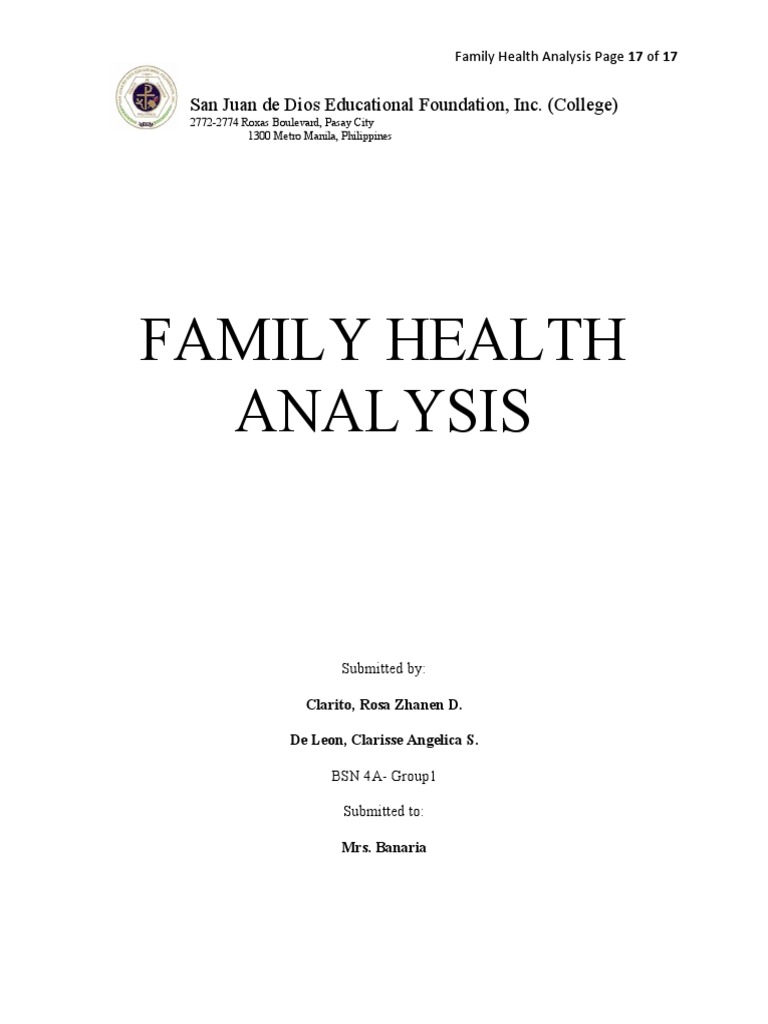 Family Health Analysis Page 17 of 17

San Juan de Dios Educational Foundation, Inc. (College)
2772-2774 Roxas Boulevard, Pasay City
1300 Metro Manila, Philippines

FAMILY HEALTH ANALYSIS

Submitted by:

Clarito, Rosa Zhanen D.

De Leon, Clarisse Angelica S.

BSN 4A- Group1

Submitted to:

Mrs. Banaria